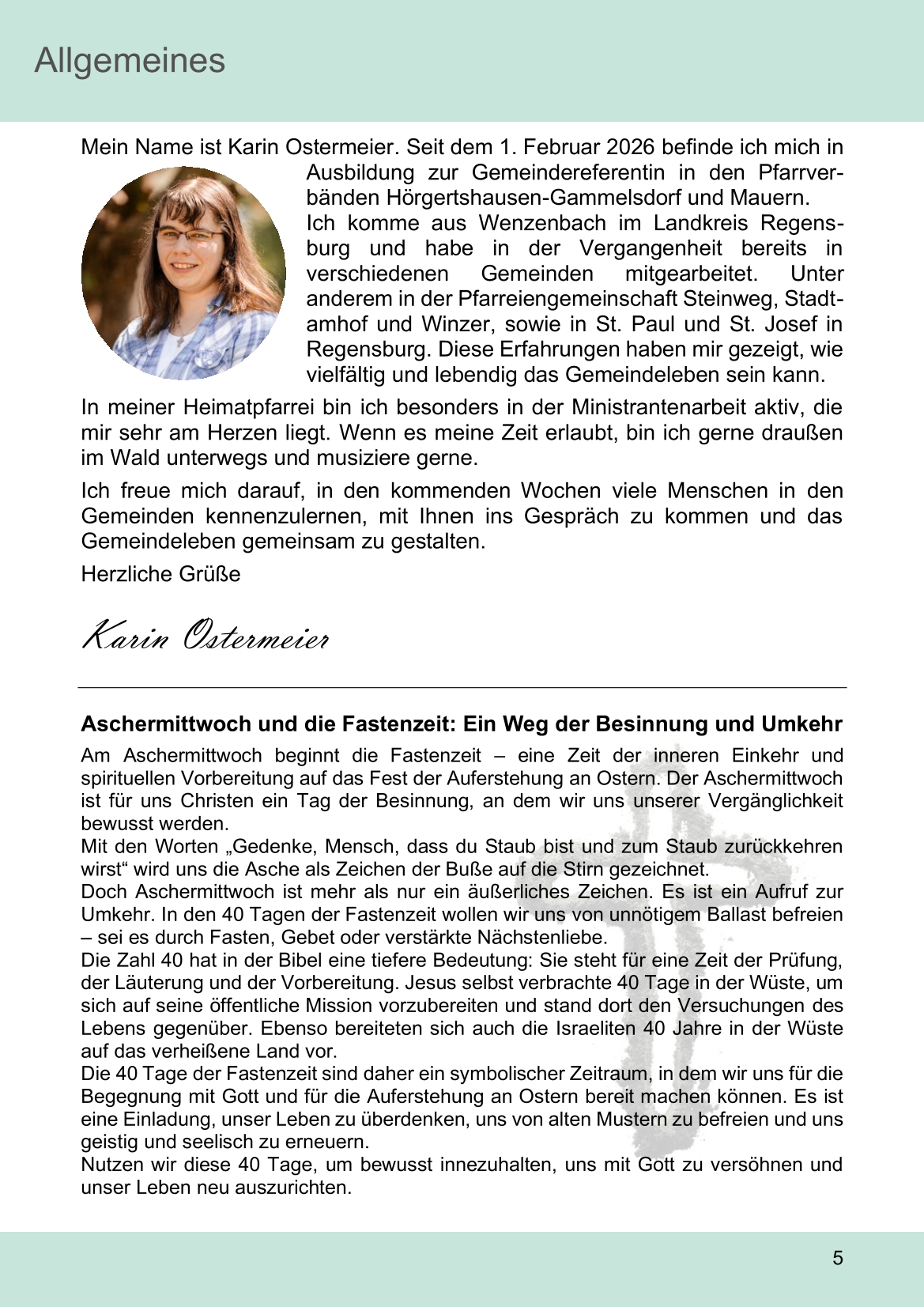 Allgemeines

Mein Name ist Karin Ostermeier. Seit dem 1. Februar 2026 befinde ich mich in Ausbildung zur Gemeindereferentin in den Pfarrverbänden Hörgertshausen-Gammelsdorf und Mauern.
Ich komme aus Wenzenbach im Landkreis Regensburg und habe in der Vergangenheit bereits in verschiedenen Gemeinden mitgearbeitet. Unter anderem in der Pfarreiengemeinschaft Steinweg, Stadtamhof und Winzer, sowie in St. Paul und St. Josef in Regensburg. Diese Erfahrungen haben mir gezeigt, wie vielfältig und lebendig das Gemeindeleben sein kann.

In meiner Heimatpfarrei bin ich besonders in der Ministrantenarbeit aktiv, die mir sehr am Herzen liegt. Wenn es meine Zeit erlaubt, bin ich gerne draußen im Wald unterwegs und musiziere gerne.

Ich freue mich darauf, in den kommenden Wochen viele Menschen in den Gemeinden kennenzulernen, mit Ihnen ins Gespräch zu kommen und das Gemeindeleben gemeinsam zu gestalten.

Herzliche Grüße

Karin Ostermeier

Aschermittwoch und die Fastenzeit: Ein Weg der Besinnung und Umkehr

Am Aschermittwoch beginnt die Fastenzeit – eine Zeit der inneren Einkehr und spirituellen Vorbereitung auf das Fest der Auferstehung an Ostern. Der Aschermittwoch ist für uns Christen ein Tag der Besinnung, an dem wir uns unserer Vergänglichkeit bewusst werden.
Mit den Worten „Gedenke, Mensch, dass du Staub bist und zum Staub zurückkehren wirst“ wird uns die Asche als Zeichen der Buße auf die Stirn gezeichnet.
Doch Aschermittwoch ist mehr als nur ein äußerliches Zeichen. Es ist ein Aufruf zur Umkehr. In den 40 Tagen der Fastenzeit wollen wir uns von unnötigem Ballast befreien – sei es durch Fasten, Gebet oder verstärkte Nächstenliebe.
Die Zahl 40 hat in der Bibel eine tiefere Bedeutung: Sie steht für eine Zeit der Prüfung, der Läuterung und der Vorbereitung. Jesus selbst verbrachte 40 Tage in der Wüste, um sich auf seine öffentliche Mission vorzubereiten und stand dort den Versuchungen des Lebens gegenüber. Ebenso bereiteten sich auch die Israeliten 40 Jahre in der Wüste auf das verheißene Land vor.
Die 40 Tage der Fastenzeit sind daher ein symbolischer Zeitraum, in dem wir uns für die Begegnung mit Gott und für die Auferstehung an Ostern bereit machen können. Es ist eine Einladung, unser Leben zu überdenken, uns von alten Mustern zu befreien und uns geistig und seelisch zu erneuern.
Nutzen wir diese 40 Tage, um bewusst innezuhalten, uns mit Gott zu versöhnen und unser Leben neu auszurichten.

5